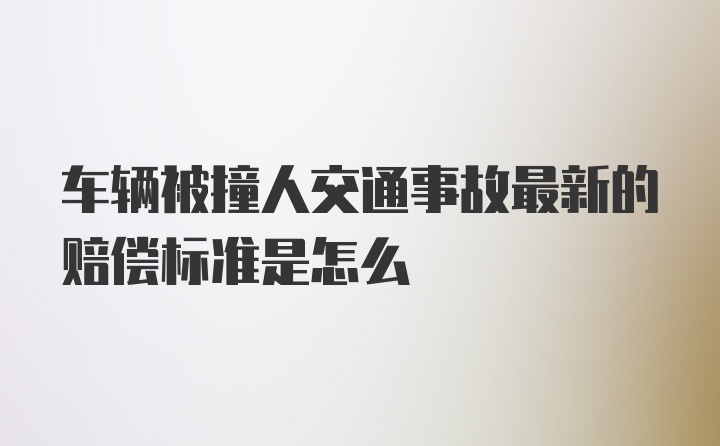 车辆被撞人交通事故最新的赔偿标准是怎么